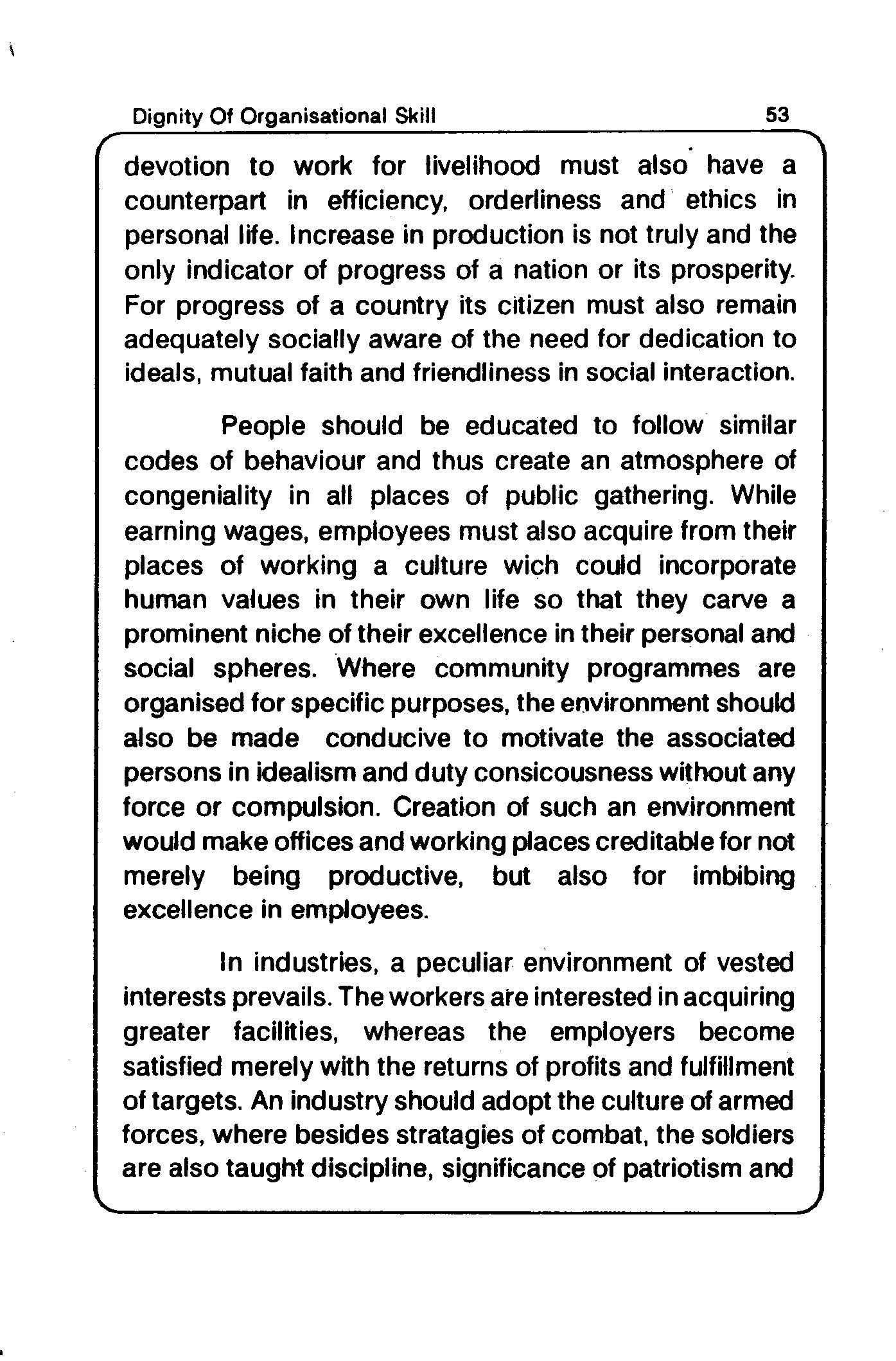 Dignity Of Organisational Skill 53

devotion to work for livelihood must also have a counterpart in efficiency, orderliness and ethics in personal life. Increase in production is not truly and the only indicator of progress of a nation or its prosperity. For progress of a country its citizen must also remain adequately socially aware of the need for dedication to ideals, mutual faith and friendliness in social interaction.

People should be educated to follow similar codes of behaviour and thus create an atmosphere of congeniality in all places of public gathering. While earning wages, employees must also acquire from their places of working a culture wich could incorporate human values in their own life so that they carve a prominent niche of their excellence in their personal and social spheres. Where community programmes are organised for specific purposes, the environment should also be made conducive to motivate the associated persons in idealism and duty consicousness without any force or compulsion. Creation of such an environment would make offices and working places creditable for not merely being productive, but also for imbibing excellence in employees.

In industries, a peculiar environment of vested interests prevails. The workers are interested in acquiring greater facilities, whereas the employers become satisfied merely with the returns of profits and fulfillment of targets. An industry should adopt the culture of armed forces, where besides stratagies of combat, the soldiers are also taught discipline, significance of patriotism and